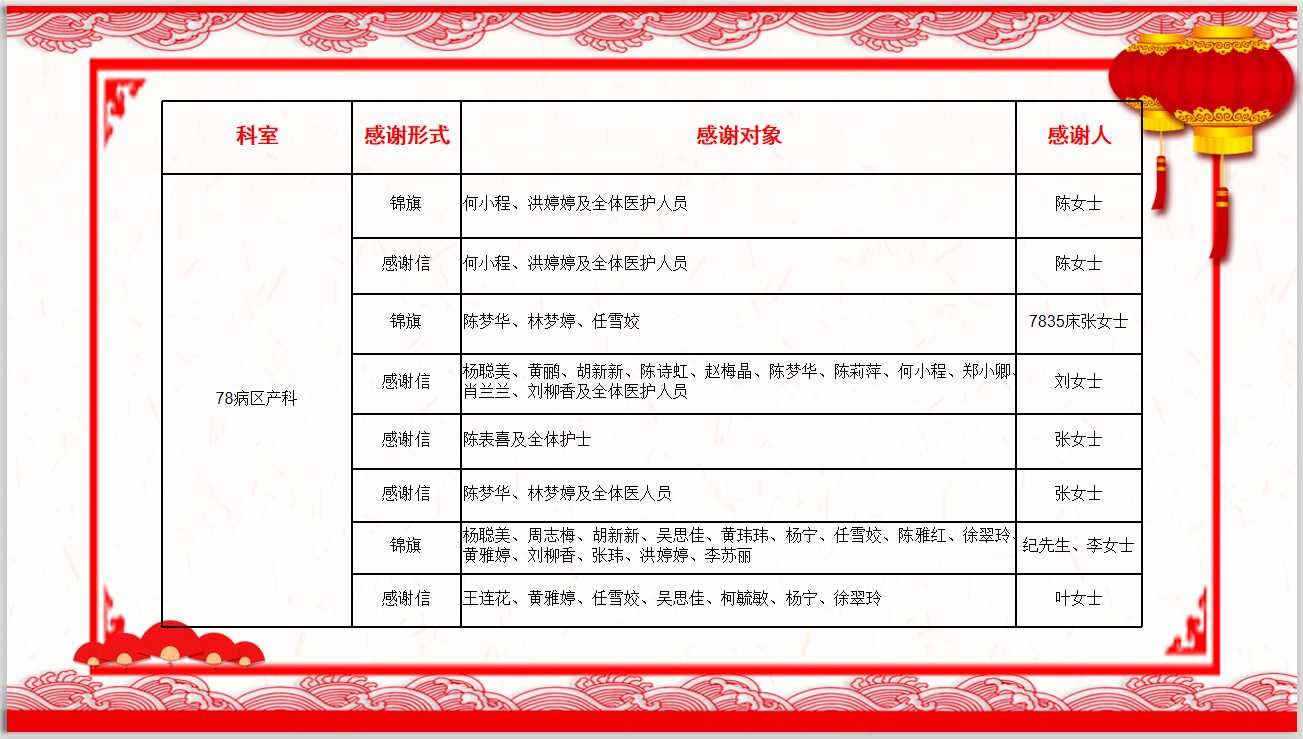 | 科室 | 感谢形式 | 感谢对象 | 感谢人 |
|---|---|---|---|
| 78病区产科 | 锦旗 | 何小程、洪婷婷及全体医护人员 | 陈女士 |
|  | 感谢信 | 何小程、洪婷婷及全体医护人员 | 陈女士 |
|  | 锦旗 | 陈梦华、林梦婷、任雪姣 | 7835床张女士 |
|  | 感谢信 | 杨聪美、黄鹂、胡新新、陈诗虹、赵梅晶、陈梦华、陈莉萍、何小程、郑小卿、肖兰兰、刘柳香及全体医护人员 | 刘女士 |
|  | 感谢信 | 陈表喜及全体护士 | 张女士 |
|  | 感谢信 | 陈梦华、林梦婷及全体医人员 | 张女士 |
|  | 锦旗 | 杨聪美、周志梅、胡新新、吴思佳、黄玮玮、杨宁、任雪姣、陈雅红、徐翠玲、黄雅婷、刘柳香、张玮、洪婷婷、李苏丽 | 纪先生、李女士 |
|  | 感谢信 | 王连花、黄雅婷、任雪姣、吴思佳、柯毓敏、杨宁、徐翠玲 | 叶女士 |